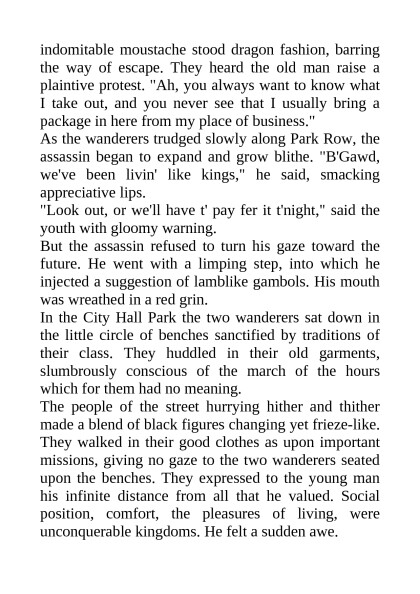 indomitable moustache stood dragon fashion, barring the way of escape. They heard the old man raise a plaintive protest. "Ah, you always want to know what I take out, and you never see that I usually bring a package in here from my place of business."

As the wanderers trudged slowly along Park Row, the assassin began to expand and grow blithe. "B'Gawd, we've been livin' like kings," he said, smacking appreciative lips.

"Look out, or we'll have t' pay fer it t'night," said the youth with gloomy warning.

But the assassin refused to turn his gaze toward the future. He went with a limping step, into which he injected a suggestion of lamblike gambols. His mouth was wreathed in a red grin.

In the City Hall Park the two wanderers sat down in the little circle of benches sanctified by traditions of their class. They huddled in their old garments, slumbrously conscious of the march of the hours which for them had no meaning.

The people of the street hurrying hither and thither made a blend of black figures changing yet frieze-like. They walked in their good clothes as upon important missions, giving no gaze to the two wanderers seated upon the benches. They expressed to the young man his infinite distance from all that he valued. Social position, comfort, the pleasures of living, were unconquerable kingdoms. He felt a sudden awe.